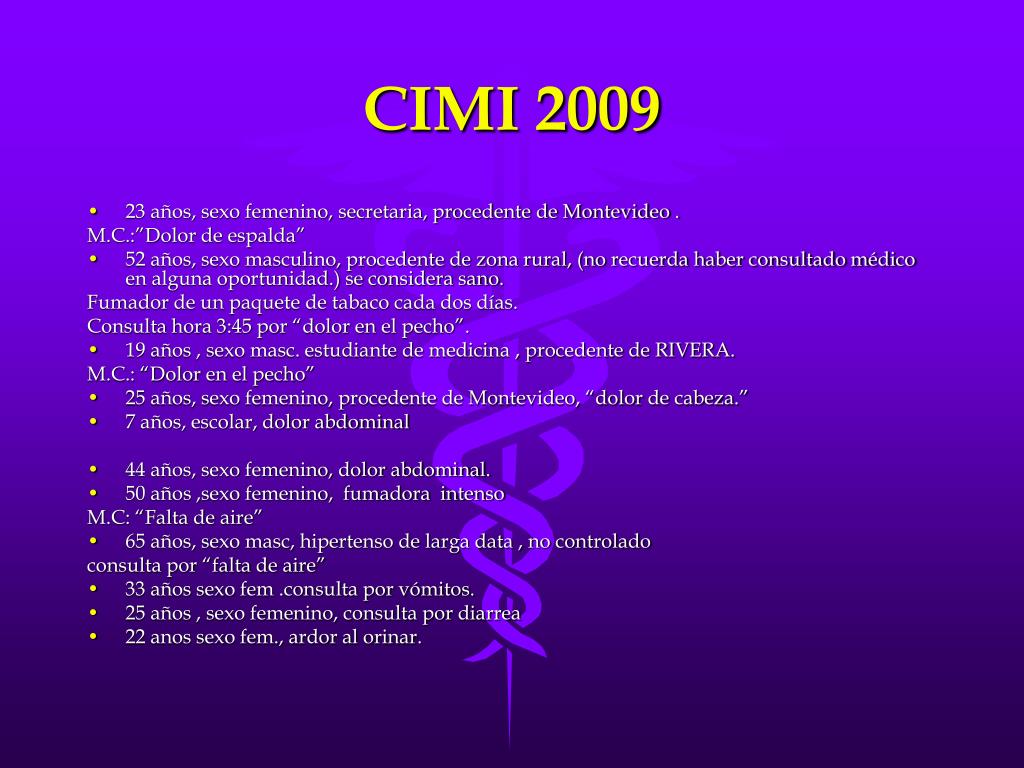 CIMI 2009

• 23 años, sexo femenino, secretaria, procedente de Montevideo .
M.C.:”Dolor de espalda”
• 52 años, sexo masculino, procedente de zona rural, (no recuerda haber consultado médico en alguna oportunidad.) se considera sano.
Fumador de un paquete de tabaco cada dos días.
Consulta hora 3:45 por “dolor en el pecho”.
• 19 años , sexo masc. estudiante de medicina , procedente de RIVERA.
M.C.: “Dolor en el pecho”
• 25 años, sexo femenino, procedente de Montevideo, “dolor de cabeza.”
• 7 años, escolar, dolor abdominal

• 44 años, sexo femenino, dolor abdominal.
• 50 años ,sexo femenino, fumadora intenso
M.C: “Falta de aire”
• 65 años, sexo masc, hipertenso de larga data , no controlado
consulta por “falta de aire”
• 33 años sexo fem .consulta por vómitos.
• 25 años , sexo femenino, consulta por diarrea
• 22 anos sexo fem., ardor al orinar.